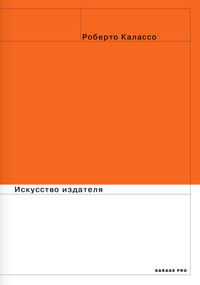 Роберто Калассо

Искусство издателя

GARAGE PRO